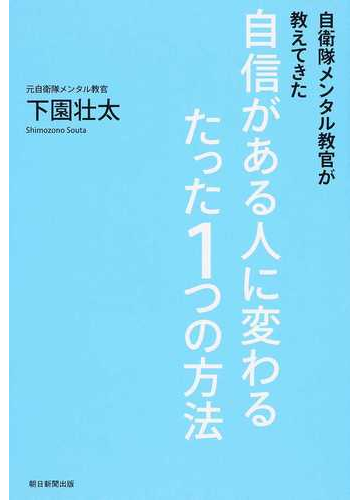 自衛隊メンタル教官が
教えてきた

自信がある人に変わる
たった1つの方法

元自衛隊メンタル教官
下園壮太
Shimozono Souta

朝日新聞出版